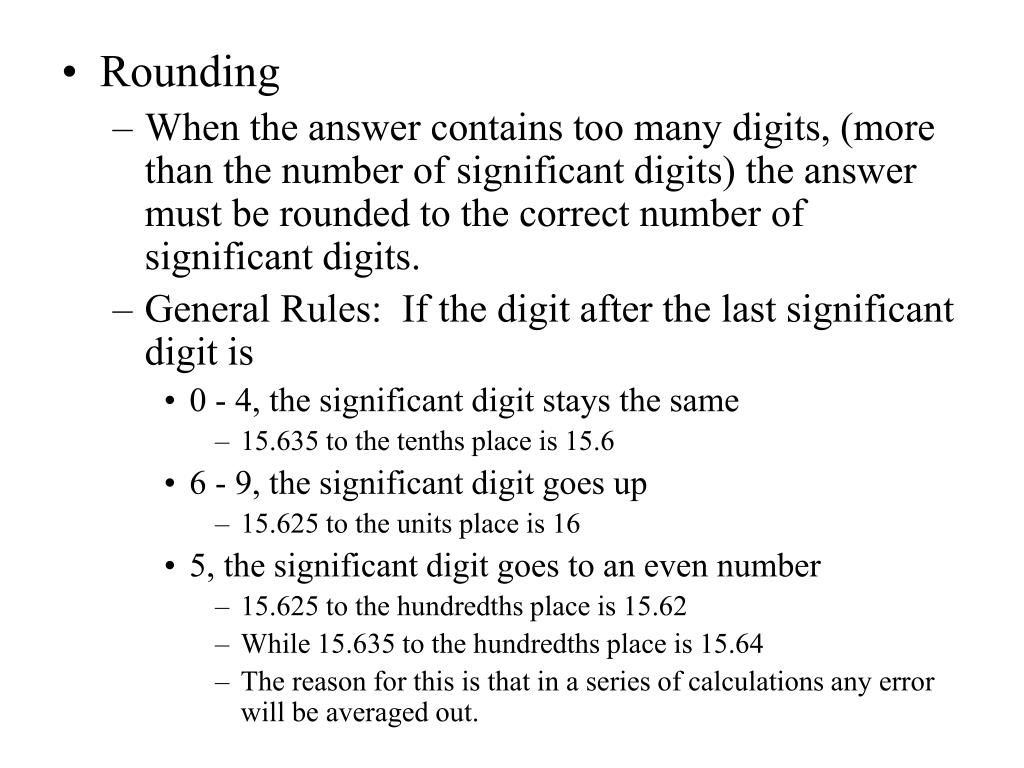 • Rounding

– When the answer contains too many digits, (more than the number of significant digits) the answer must be rounded to the correct number of significant digits.

– General Rules: If the digit after the last significant digit is

• 0 - 4, the significant digit stays the same

– 15.635 to the tenths place is 15.6

• 6 - 9, the significant digit goes up

– 15.625 to the units place is 16

• 5, the significant digit goes to an even number

– 15.625 to the hundredths place is 15.62

– While 15.635 to the hundredths place is 15.64

– The reason for this is that in a series of calculations any error will be averaged out.